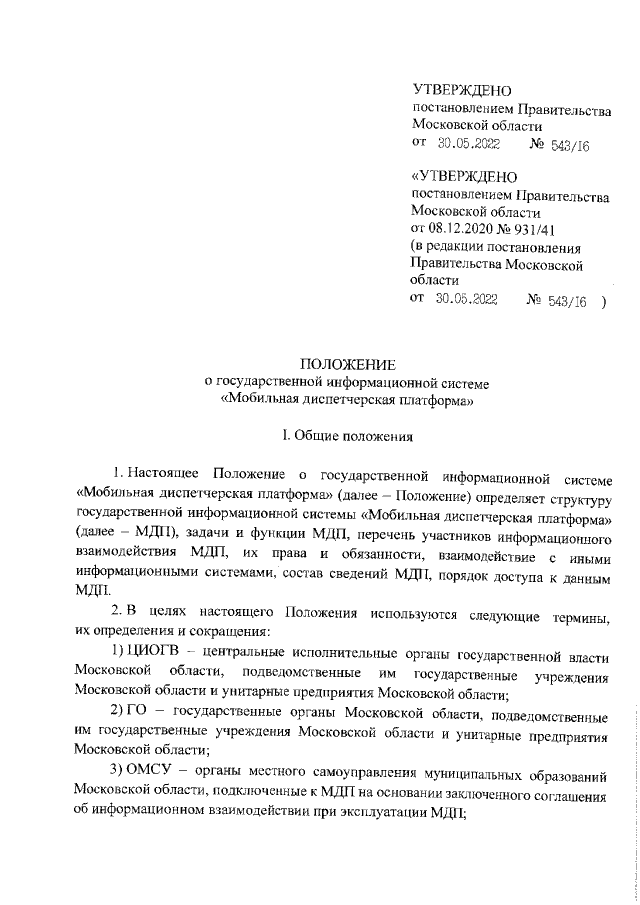 УТВЕРЖДЕНО
постановлением Правительства Московской области
от 30.05.2022 № 543/16

«УТВЕРЖДЕНО
постановлением Правительства Московской области
от 08.12.2020 № 931/41
(в редакции постановления Правительства Московской области
от 30.05.2022 № 543/16 )

ПОЛОЖЕНИЕ
о государственной информационной системе
«Мобильная диспетчерская платформа»

I. Общие положения

1. Настоящее Положение о государственной информационной системе «Мобильная диспетчерская платформа» (далее – Положение) определяет структуру государственной информационной системы «Мобильная диспетчерская платформа» (далее – МДП), задачи и функции МДП, перечень участников информационного взаимодействия МДП, их права и обязанности, взаимодействие с иными информационными системами, состав сведений МДП, порядок доступа к данным МДП.

2. В целях настоящего Положения используются следующие термины, их определения и сокращения:

1) ЦИОГВ – центральные исполнительные органы государственной власти Московской области, подведомственные им государственные учреждения Московской области и унитарные предприятия Московской области;

2) ГО – государственные органы Московской области, подведомственные им государственные учреждения Московской области и унитарные предприятия Московской области;

3) ОМСУ – органы местного самоуправления муниципальных образований Московской области, подключенные к МДП на основании заключенного соглашения об информационном взаимодействии при эксплуатации МДП;